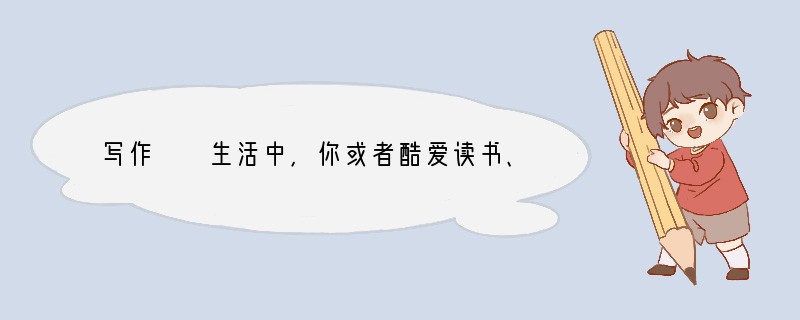 写作　　生活中，你或者酷爱读书、